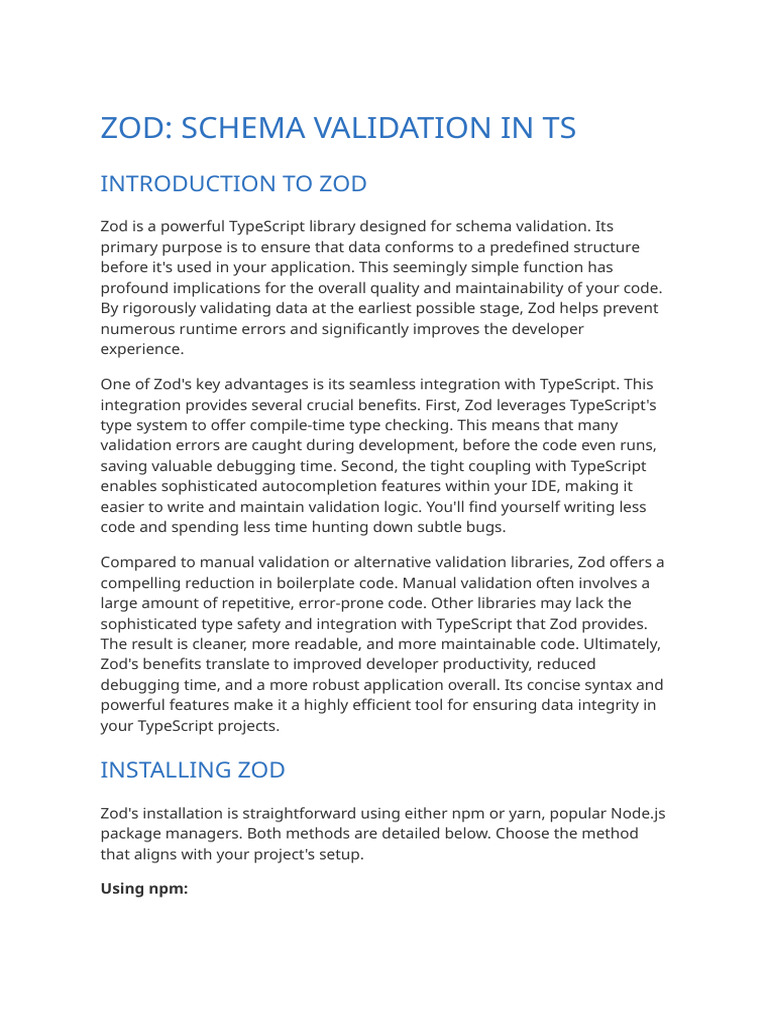 ZOD: SCHEMA VALIDATION IN TS

INTRODUCTION TO ZOD

Zod is a powerful TypeScript library designed for schema validation. Its primary purpose is to ensure that data conforms to a predefined structure before it's used in your application. This seemingly simple function has profound implications for the overall quality and maintainability of your code. By rigorously validating data at the earliest possible stage, Zod helps prevent numerous runtime errors and significantly improves the developer experience.

One of Zod's key advantages is its seamless integration with TypeScript. This integration provides several crucial benefits. First, Zod leverages TypeScript's type system to offer compile-time type checking. This means that many validation errors are caught during development, before the code even runs, saving valuable debugging time. Second, the tight coupling with TypeScript enables sophisticated autocompletion features within your IDE, making it easier to write and maintain validation logic. You'll find yourself writing less code and spending less time hunting down subtle bugs.

Compared to manual validation or alternative validation libraries, Zod offers a compelling reduction in boilerplate code. Manual validation often involves a large amount of repetitive, error-prone code. Other libraries may lack the sophisticated type safety and integration with TypeScript that Zod provides. The result is cleaner, more readable, and more maintainable code. Ultimately, Zod's benefits translate to improved developer productivity, reduced debugging time, and a more robust application overall. Its concise syntax and powerful features make it a highly efficient tool for ensuring data integrity in your TypeScript projects.

INSTALLING ZOD

Zod's installation is straightforward using either npm or yarn, popular Node.js package managers. Both methods are detailed below. Choose the method that aligns with your project's setup.

Using npm: